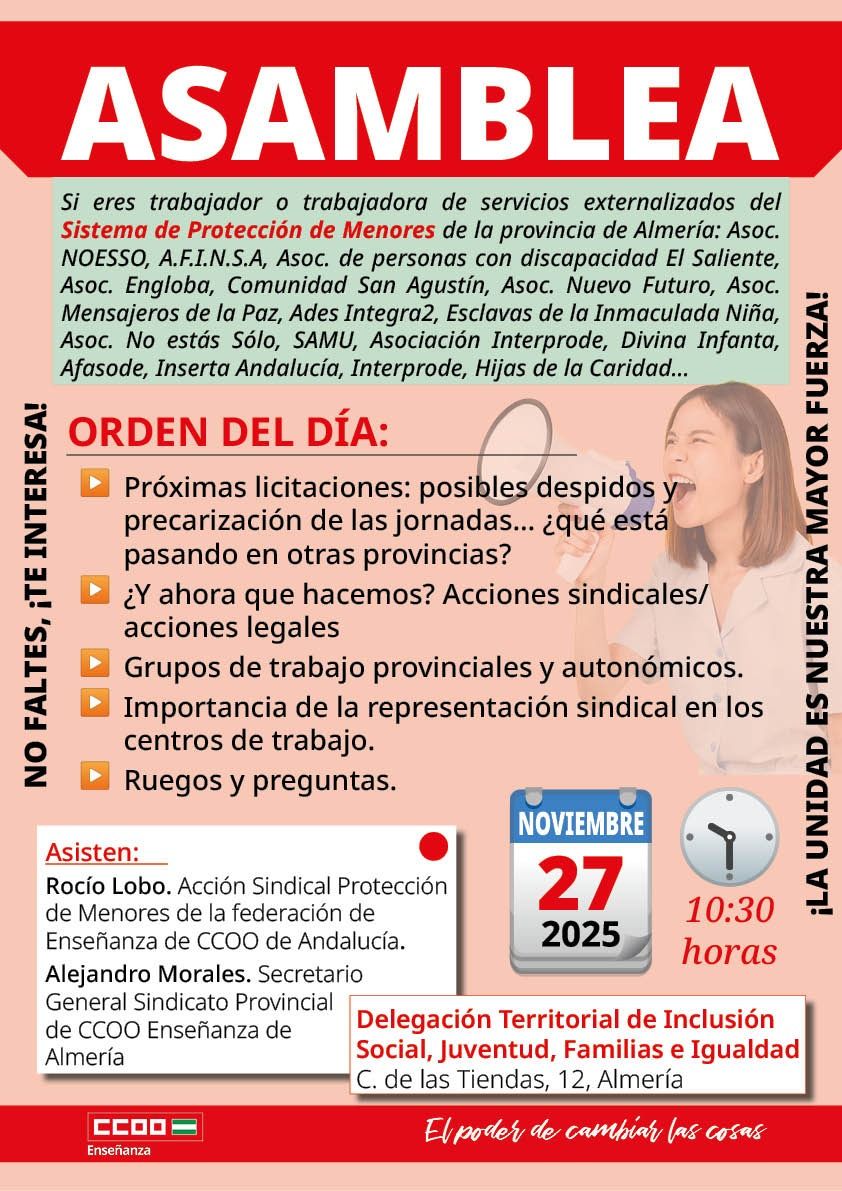 ASAMBLEA

Si eres trabajador o trabajadora de servicios externalizados del Sistema de Protección de Menores de la provincia de Almería: Asoc. NOESSO, A.F.I.N.S.A, Asoc. de personas con discapacidad El Saliente, Asoc. Engloba, Comunidad San Agustín, Asoc. Nuevo Futuro, Asoc. Mensajeros de la Paz, Ades Integra2, Esclavas de la Inmaculada Niña, Asoc. No estás Sólo, SAMU, Asociación Interprode, Divina Infanta, Afasode, Inserta Andalucía, Interprode, Hijas de la Caridad...

NO FALTES, ¡TE INTERESA!

ORDEN DEL DÍA:

Próximas licitaciones: posibles despidos y precarización de las jornadas... ¿qué está pasando en otras provincias?

¿Y ahora que hacemos? Acciones sindicales/ acciones legales

Grupos de trabajo provinciales y autonómicos.

Importancia de la representación sindical en los centros de trabajo.

Ruegos y preguntas.

¡LA UNIDAD ES NUESTRA MAYOR FUERZA!

Asisten:

Rocío Lobo. Acción Sindical Protección de Menores de la federación de Enseñanza de CCOO de Andalucía.

Alejandro Morales. Secretario General Sindicato Provincial de CCOO Enseñanza de Almería

NOVIEMBRE
27
2025

10:30 horas

Delegación Territorial de Inclusión Social, Juventud, Familias e Igualdad
C. de las Tiendas, 12, Almería

CCOO
Enseñanza

El poder de cambiar las cosas